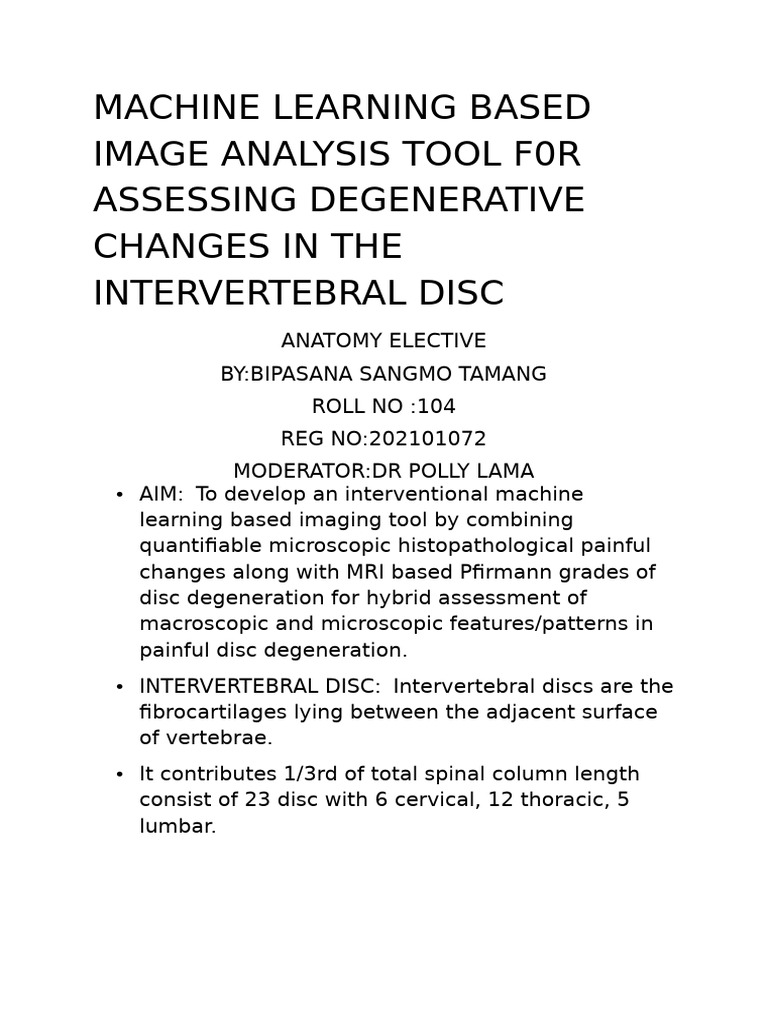 MACHINE LEARNING BASED IMAGE ANALYSIS TOOL F0R ASSESSING DEGENERATIVE CHANGES IN THE INTERVERTEBRAL DISC

ANATOMY ELECTIVE
BY:BIPASANA SANGMO TAMANG
ROLL NO :104
REG NO:202101072
MODERATOR:DR POLLY LAMA

• AIM: To develop an interventional machine learning based imaging tool by combining quantifiable microscopic histopathological painful changes along with MRI based Pfirmann grades of disc degeneration for hybrid assessment of macroscopic and microscopic features/patterns in painful disc degeneration.

• INTERVERTEBRAL DISC: Intervertebral discs are the fibrocartilages lying between the adjacent surface of vertebrae.

• It contributes 1/3rd of total spinal column length consist of 23 disc with 6 cervical, 12 thoracic, 5 lumbar.